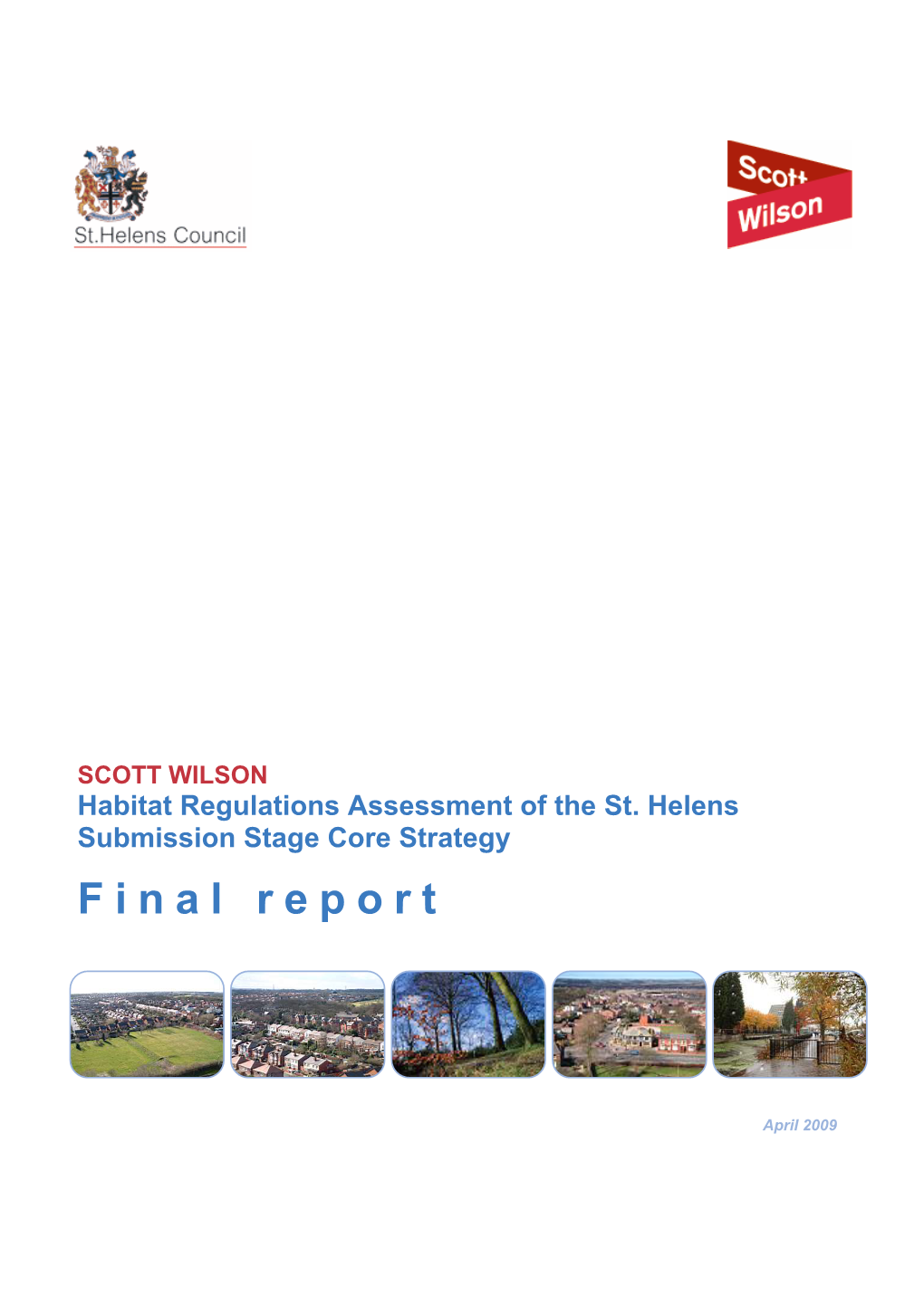 St.Helens Council

Scott Wilson

SCOTT WILSON
Habitat Regulations Assessment of the St. Helens Submission Stage Core Strategy

Final report

April 2009